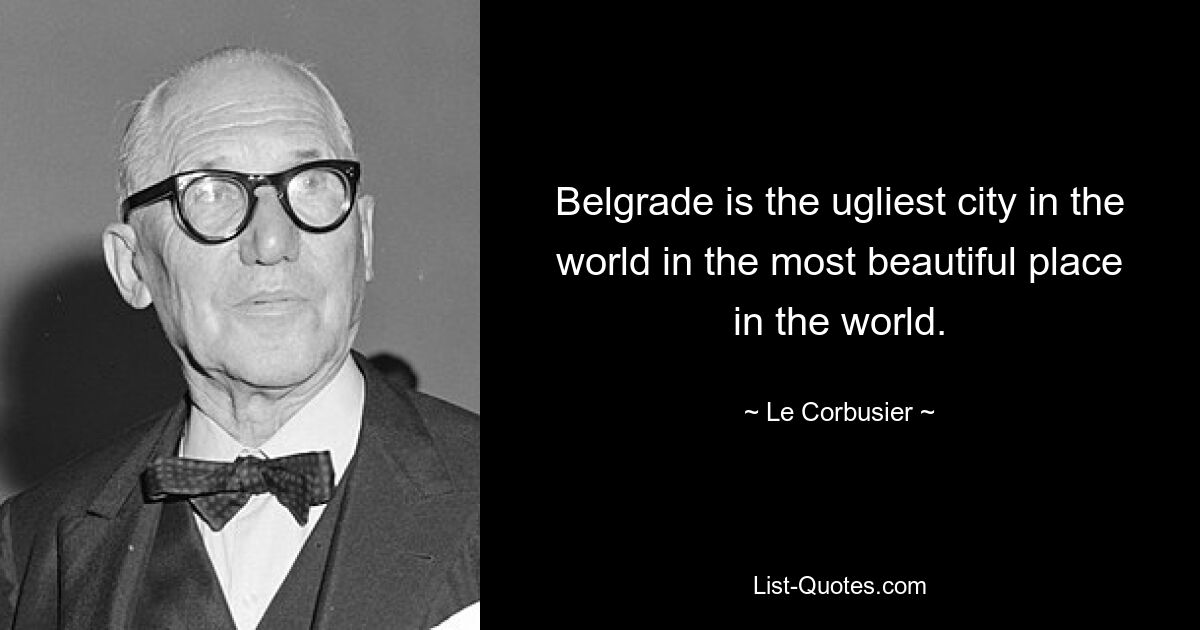 Belgrade is the ugliest city in the world in the most beautiful place in the world.

~ Le Corbusier ~

List-Quotes.com